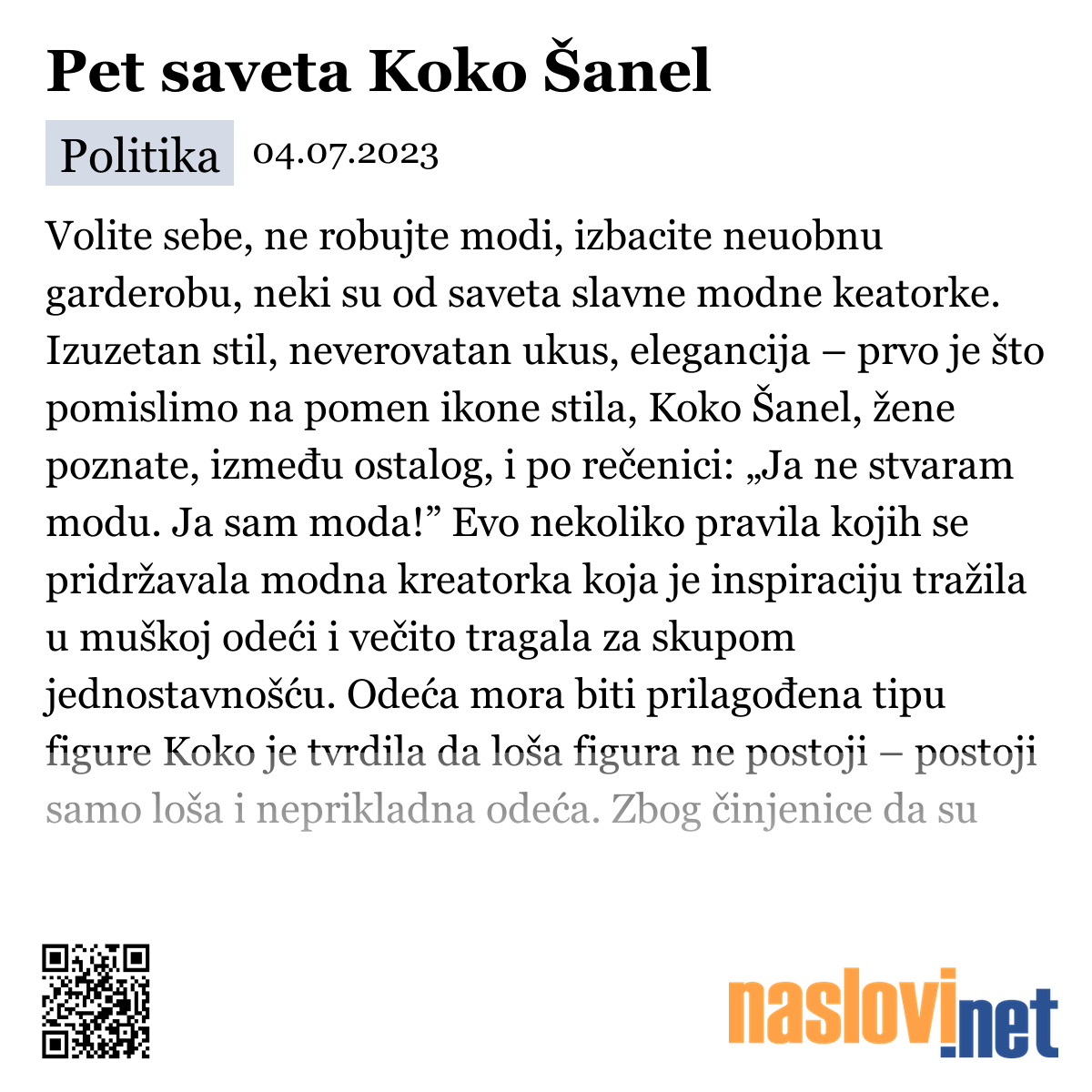 Pet saveta Koko Šanel

Politika 04.07.2023

Volite sebe, ne robujte modi, izbacite neuobnu garderobu, neki su od saveta slavne modne keatorke. Izuzetan stil, neverovatan ukus, elegancija – prvo je što pomislimo na pomen ikone stila, Koko Šanel, žene poznate, između ostalog, i po rečenici: „Ja ne stvaram modu. Ja sam moda!” Evo nekoliko pravila kojih se pridržavala modna kreatorka koja je inspiraciju tražila u muškoj odeći i večito tragala za skupom jednostavnošću. Odeća mora biti prilagođena tipu figure Koko je tvrdila da loša figura ne postoji – postoji samo loša i neprikladna odeća. Zbog činjenice da su

naslovi.net